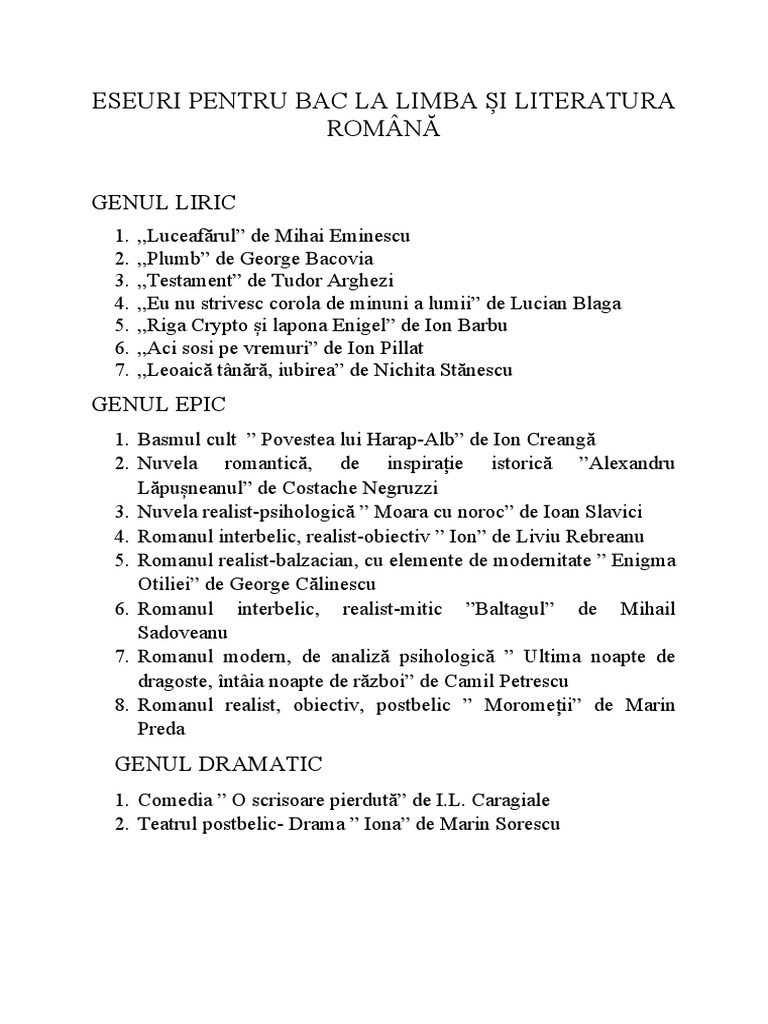 ESEURI PENTRU BAC LA LIMBA ȘI LITERATURA ROMÂNĂ

GENUL LIRIC

1. ,,Luceafărul” de Mihai Eminescu
2. ,,Plumb” de George Bacovia
3. ,,Testament” de Tudor Arghezi
4. ,,Eu nu strivesc corola de minuni a lumii” de Lucian Blaga
5. ,,Riga Crypto și lapona Enigel” de Ion Barbu
6. ,,Aci sosi pe vremuri” de Ion Pillat
7. ,,Leoaică tânără, iubirea” de Nichita Stănescu

GENUL EPIC

1. Basmul cult ” Povestea lui Harap-Alb” de Ion Creangă
2. Nuvela romantică, de inspirație istorică ”Alexandru Lăpușneanul” de Costache Negruzzi
3. Nuvela realist-psihologică ” Moara cu noroc” de Ioan Slavici
4. Romanul interbelic, realist-obiectiv ” Ion” de Liviu Rebreanu
5. Romanul realist-balzacian, cu elemente de modernitate ” Enigma Otiliei” de George Călinescu
6. Romanul interbelic, realist-mitic ”Baltagul” de Mihail Sadoveanu
7. Romanul modern, de analiză psihologică ” Ultima noapte de dragoste, întâia noapte de război” de Camil Petrescu
8. Romanul realist, obiectiv, postbelic ” Moromeții” de Marin Preda

GENUL DRAMATIC

1. Comedia ” O scrisoare pierdută” de I.L. Caragiale
2. Teatrul postbelic- Drama ” Iona” de Marin Sorescu